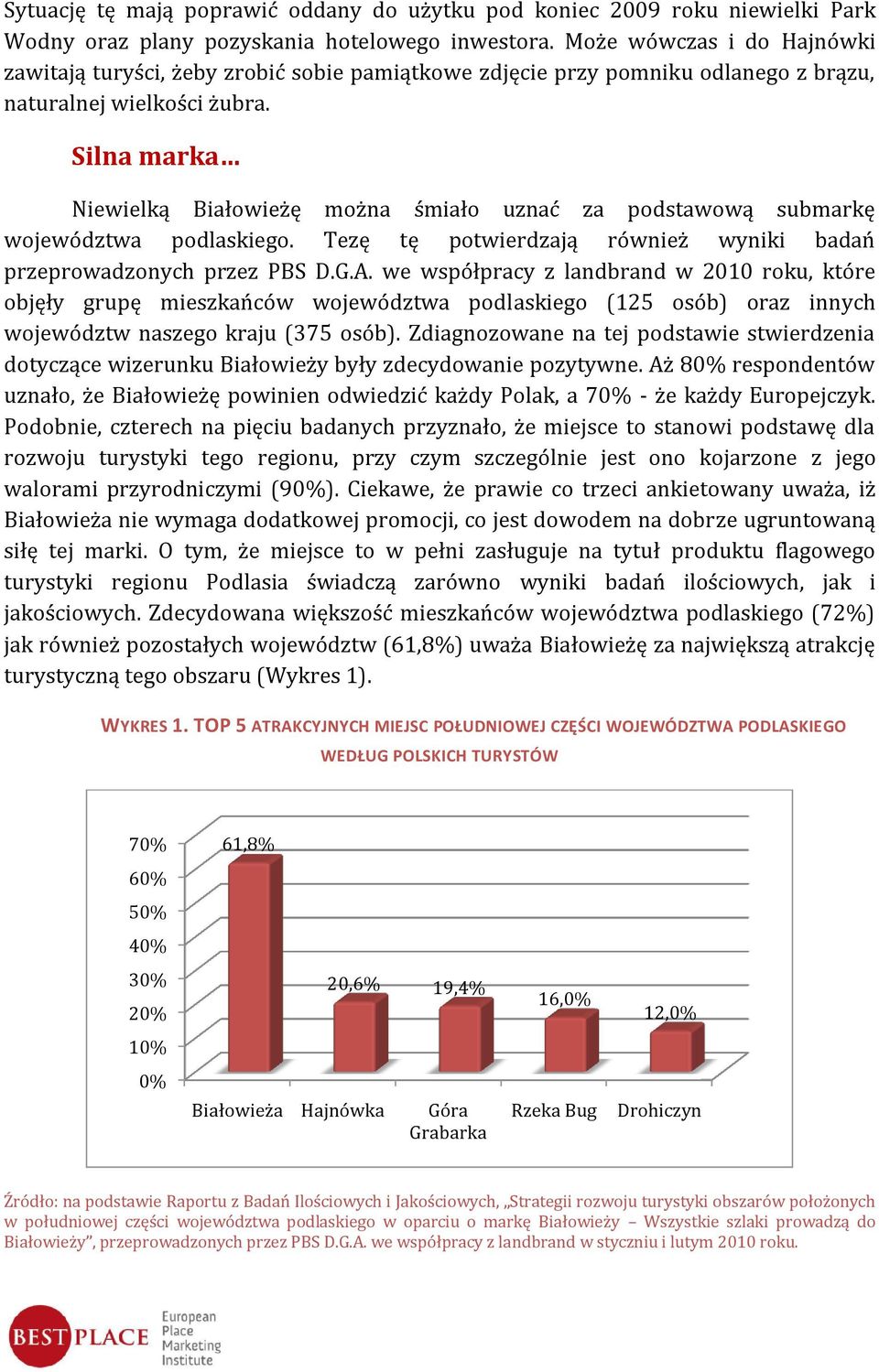 Sytuację tę mają poprawić oddany do użytku pod koniec 2009 roku niewielki Park Wodny oraz plany pozyskania hotelowego inwestora. Może wówczas i do Hajnówki zawitają turyści, żeby zrobić sobie pamiątkowe zdjęcie przy pomniku odlanego z brązu, naturalnej wielkości żubra.

Silna marka…

Niewielką Białowieżę można śmiało uznać za podstawową submarkę województwa podlaskiego. Tezę tę potwierdzają również wyniki badań przeprowadzonych przez PBS D.G.A. we współpracy z landbrand w 2010 roku, które objęły grupę mieszkańców województwa podlaskiego (125 osób) oraz innych województw naszego kraju (375 osób). Zdiagnozowane na tej podstawie stwierdzenia dotyczące wizerunku Białowieży były zdecydowanie pozytywne. Aż 80% respondentów uznało, że Białowieżę powinien odwiedzić każdy Polak, a 70% - że każdy Europejczyk. Podobnie, czterech na pięciu badanych przyznało, że miejsce to stanowi podstawę dla rozwoju turystyki tego regionu, przy czym szczególnie jest ono kojarzone z jego walorami przyrodniczymi (90%). Ciekawe, że prawie co trzeci ankietowany uważa, iż Białowieża nie wymaga dodatkowej promocji, co jest dowodem na dobrze ugruntowaną siłę tej marki. O tym, że miejsce to w pełni zasługuje na tytuł produktu flagowego turystyki regionu Podlasia świadczą zarówno wyniki badań ilościowych, jak i jakościowych. Zdecydowana większość mieszkańców województwa podlaskiego (72%) jak również pozostałych województw (61,8%) uważa Białowieżę za największą atrakcję turystyczną tego obszaru (Wykres 1).

WYKRES 1. TOP 5 ATRAKCYJNYCH MIEJSC POŁUDNIOWEJ CZĘŚCI WOJEWÓDZTWA PODLASKIEGO WEDŁUG POLSKICH TURYSTÓW

70%
60%
50%
40%
30%
20%
10%
0%

61,8%
20,6%
19,4%
16,0%
12,0%

Białowieża Hajnówka Góra Grabarka Rzeka Bug Drohiczyn

Źródło: na podstawie Raportu z Badań Ilościowych i Jakościowych, „Strategii rozwoju turystyki obszarów położonych w południowej części województwa podlaskiego w oparciu o markę Białowieży – Wszystkie szlaki prowadzą do Białowieży”, przeprowadzonych przez PBS D.G.A. we współpracy z landbrand w styczniu i lutym 2010 roku.

BEST PLACE European Place Marketing Institute